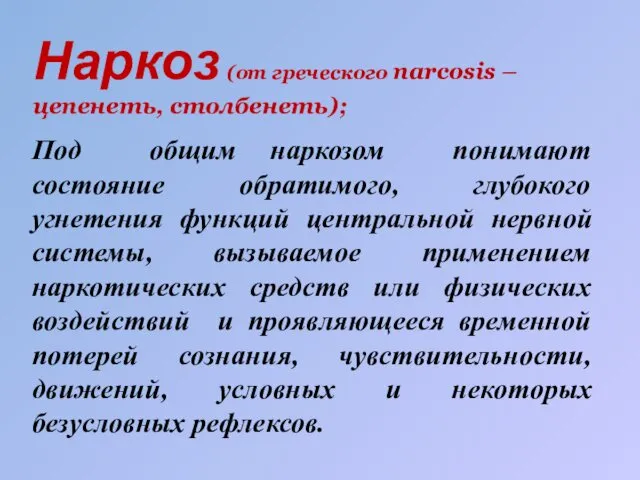 Наркоз (от греческого narcosis – цепенеть, столбенеть);

Под общим наркозом понимают состояние обратимого, глубокого угнетения функций центральной нервной системы, вызываемое применением наркотических средств или физических воздействий и проявляющееся временной потерей сознания, чувствительности, движений, условных и некоторых безусловных рефлексов.